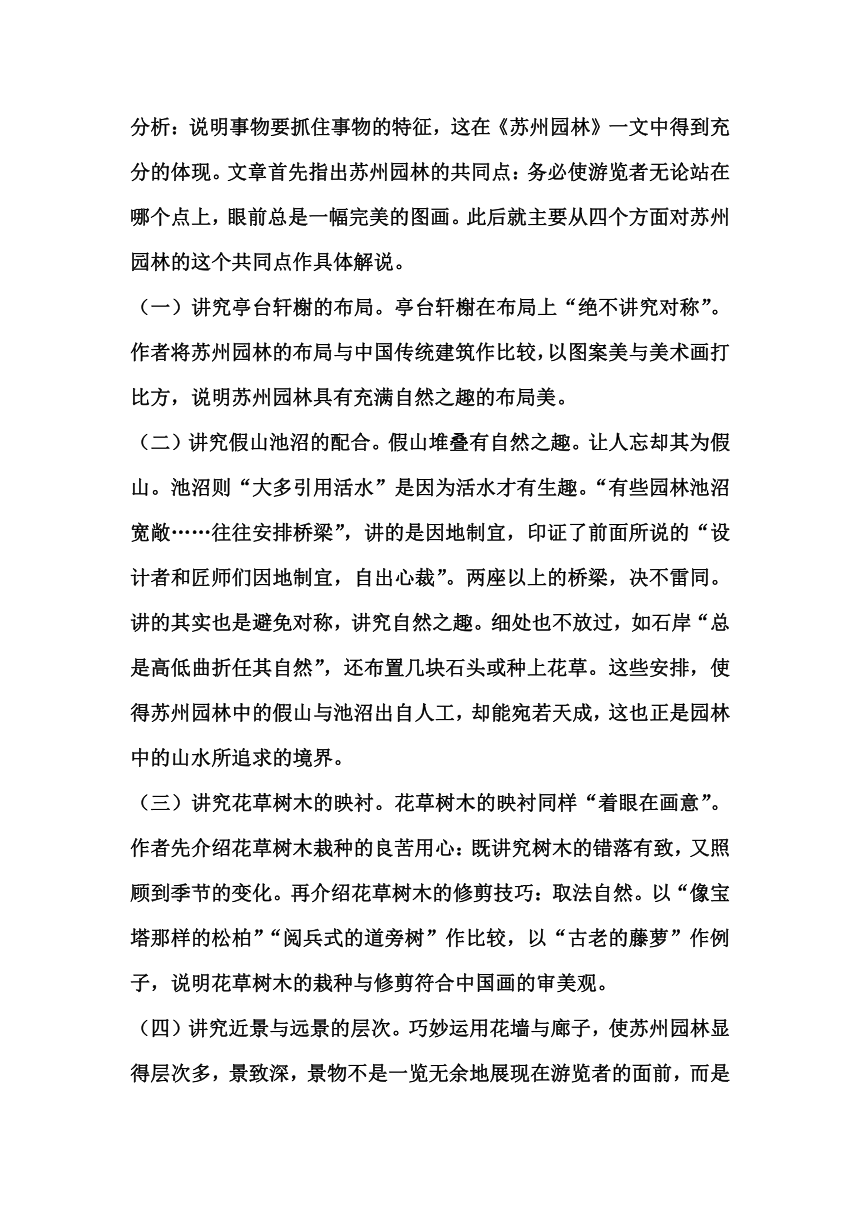 分析：说明事物要抓住事物的特征，这在《苏州园林》一文中得到充分的体现。文章首先指出苏州园林的共同点：务必使游览者无论站在哪个点上，眼前总是一幅完美的图画。此后就主要从四个方面对苏州园林的这个共同点作具体解说。

（一）讲究亭台轩榭的布局。亭台轩榭在布局上“绝不讲究对称”。作者将苏州园林的布局与中国传统建筑作比较，以图案美与美术画打比方，说明苏州园林具有充满自然之趣的布局美。

（二）讲究假山池沼的配合。假山堆叠有自然之趣。让人忘却其为假山。池沼则“大多引用活水”是因为活水才有生趣。“有些园林池沼宽敞……往往安排桥梁”，讲的是因地制宜，印证了前面所说的“设计者和匠师们因地制宜，自出心裁”。两座以上的桥梁，决不雷同。讲的其实也是避免对称，讲究自然之趣。细处也不放过，如石岸“总是高低曲折任其自然”，还布置几块石头或种上花草。这些安排，使得苏州园林中的假山与池沼出自人工，却能宛若天成，这也正是园林中的山水所追求的境界。

（三）讲究花草树木的映衬。花草树木的映衬同样“着眼在画意”。作者先介绍花草树木栽种的良苦用心：既讲究树木的错落有致，又照顾到季节的变化。再介绍花草树木的修剪技巧：取法自然。以“像宝塔那样的松柏”“阅兵式的道旁树”作比较，以“古老的藤萝”作例子，说明花草树木的栽种与修剪符合中国画的审美观。

（四）讲究近景与远景的层次。巧妙运用花墙与廊子，使苏州园林显得层次多，景致深，景物不是一览无余地展现在游览者的面前，而是